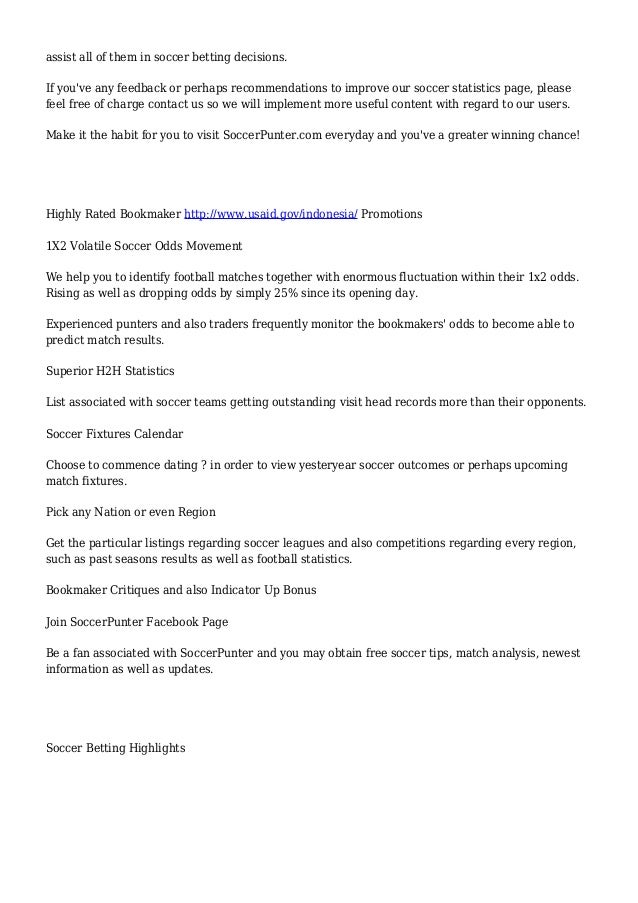 assist all of them in soccer betting decisions.

If you've any feedback or perhaps recommendations to improve our soccer statistics page, please feel free of charge contact us so we will implement more useful content with regard to our users.

Make it the habit for you to visit SoccerPunter.com everyday and you've a greater winning chance!

Highly Rated Bookmaker http://www.usaid.gov/indonesia/ Promotions

1X2 Volatile Soccer Odds Movement

We help you to identify football matches together with enormous fluctuation within their 1x2 odds. Rising as well as dropping odds by simply 25% since its opening day.

Experienced punters and also traders frequently monitor the bookmakers' odds to become able to predict match results.

Superior H2H Statistics

List associated with soccer teams getting outstanding visit head records more than their opponents.

Soccer Fixtures Calendar

Choose to commence dating ? in order to view yesteryear soccer outcomes or perhaps upcoming match fixtures.

Pick any Nation or even Region

Get the particular listings regarding soccer leagues and also competitions regarding every region, such as past seasons results as well as football statistics.

Bookmaker Critiques and also Indicator Up Bonus

Join SoccerPunter Facebook Page

Be a fan associated with SoccerPunter and you may obtain free soccer tips, match analysis, newest information as well as updates.

Soccer Betting Highlights